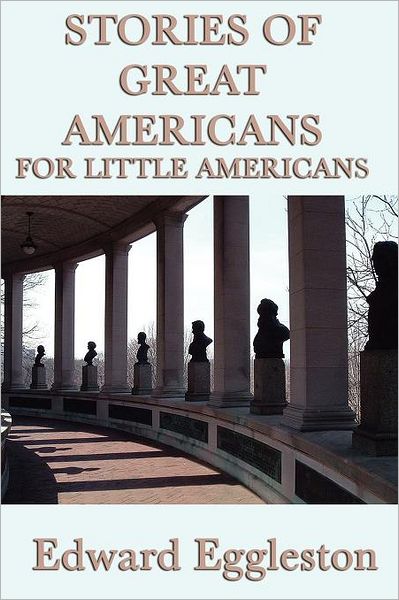 STORIES OF GREAT AMERICANS FOR LITTLE AMERICANS

Edward Eggleston